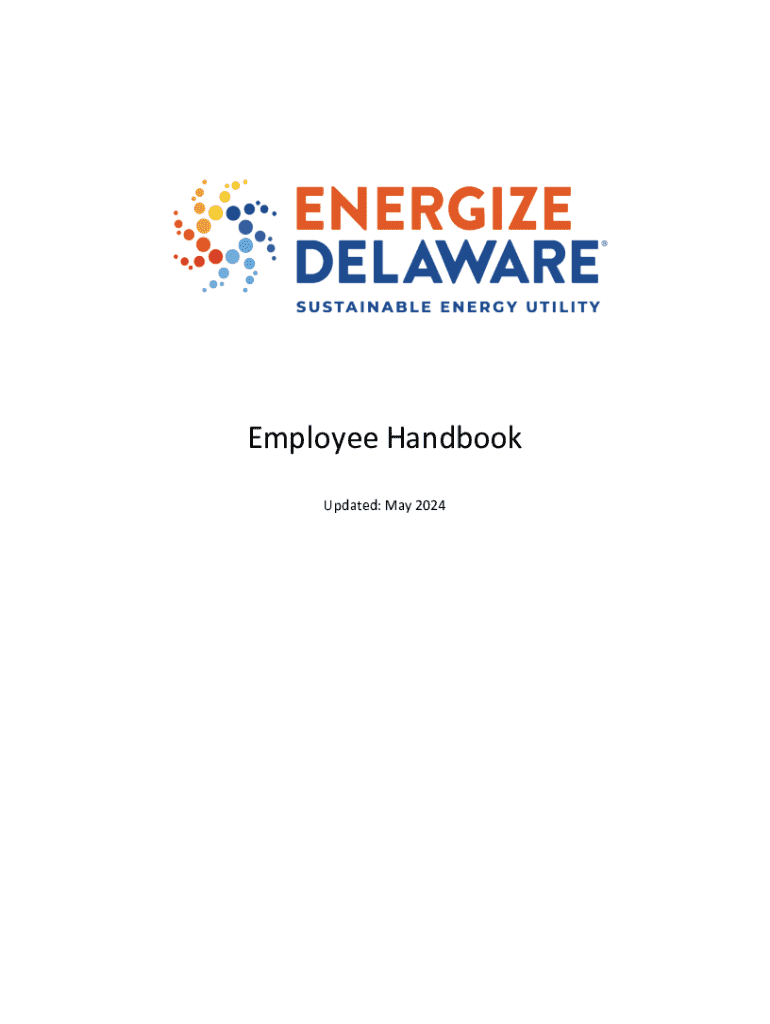 ENERGIZE
DELAWARE®
SUSTAINABLE ENERGY UTILITY

Employee Handbook

Updated: May 2024